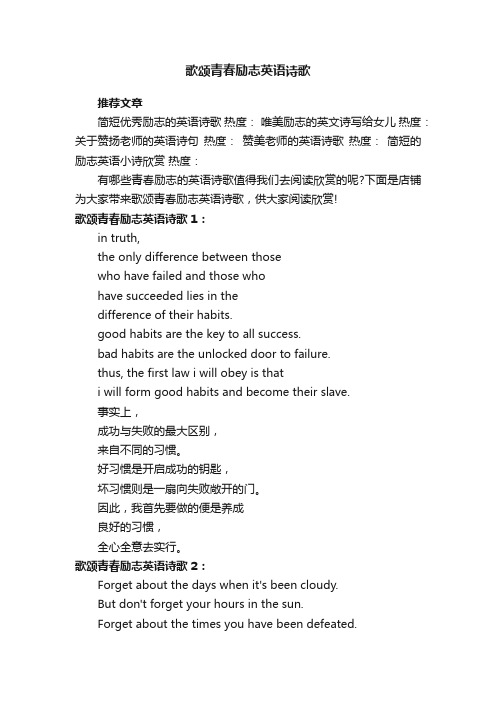 歌颂青春励志英语诗歌

推荐文章

简短优秀励志的英语诗歌 热度： 唯美励志的英文诗写给女儿 热度： 关于赞扬老师的英语诗句 热度： 赞美老师的英语诗歌 热度： 简短的励志英语小诗欣赏 热度：

有哪些青春励志的英语诗歌值得我们去阅读欣赏的呢?下面是店铺为大家带来歌颂青春励志英语诗歌，供大家阅读欣赏!

歌颂青春励志英语诗歌 1：

in truth,
the only difference between those
who have failed and those who
have succeeded lies in the
difference of their habits.
good habits are the key to all success.
bad habits are the unlocked door to failure.
thus, the first law i will obey is that
i will form good habits and become their slave.
事实上，
成功与失败的最大区别，
来自不同的习惯。
好习惯是开启成功的钥匙，
坏习惯则是一扇向失败敞开的门。
因此，我首先要做的便是养成
良好的习惯，
全心全意去实行。

歌颂青春励志英语诗歌 2：

Forget about the days when it's been cloudy.
But don't forget your hours in the sun.
Forget about the times you have been defeated.